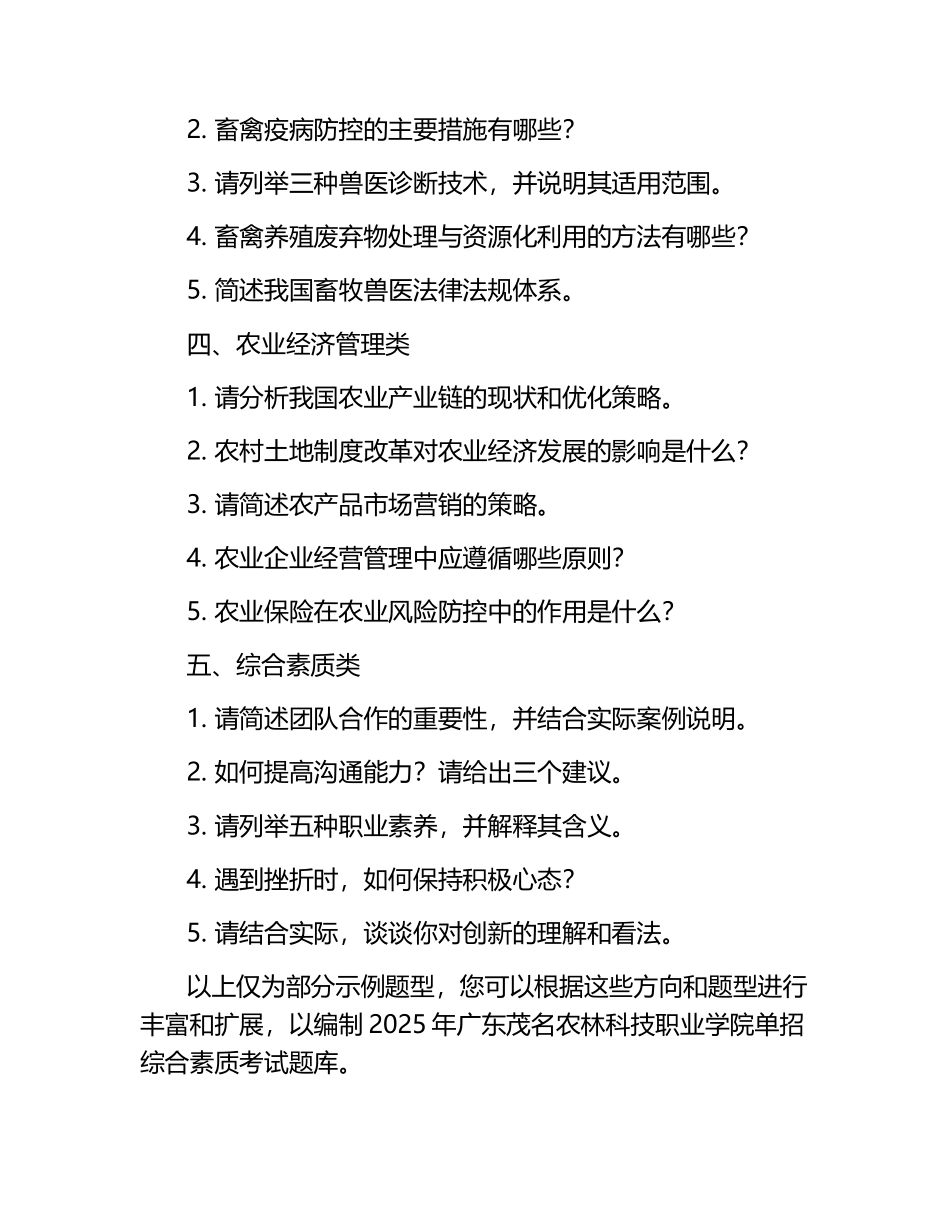 2. 畜禽疫病防控的主要措施有哪些？

3. 请列举三种兽医诊断技术，并说明其适用范围。

4. 畜禽养殖废弃物处理与资源化利用的方法有哪些？

5. 简述我国畜牧兽医法律法规体系。

四、农业经济管理类

1. 请分析我国农业产业链的现状和优化策略。

2. 农村土地制度改革对农业经济发展的影响是什么？

3. 请简述农产品市场营销的策略。

4. 农业企业经营管理中应遵循哪些原则？

5. 农业保险在农业风险防控中的作用是什么？

五、综合素质类

1. 请简述团队合作的重要性，并结合实际案例说明。

2. 如何提高沟通能力？请给出三个建议。

3. 请列举五种职业素养，并解释其含义。

4. 遇到挫折时，如何保持积极心态？

5. 请结合实际，谈谈你对创新的理解和看法。

以上仅为部分示例题型，您可以根据这些方向和题型进行丰富和扩展，以编制 2025 年广东茂名农林科技职业学院单招综合素质考试题库。